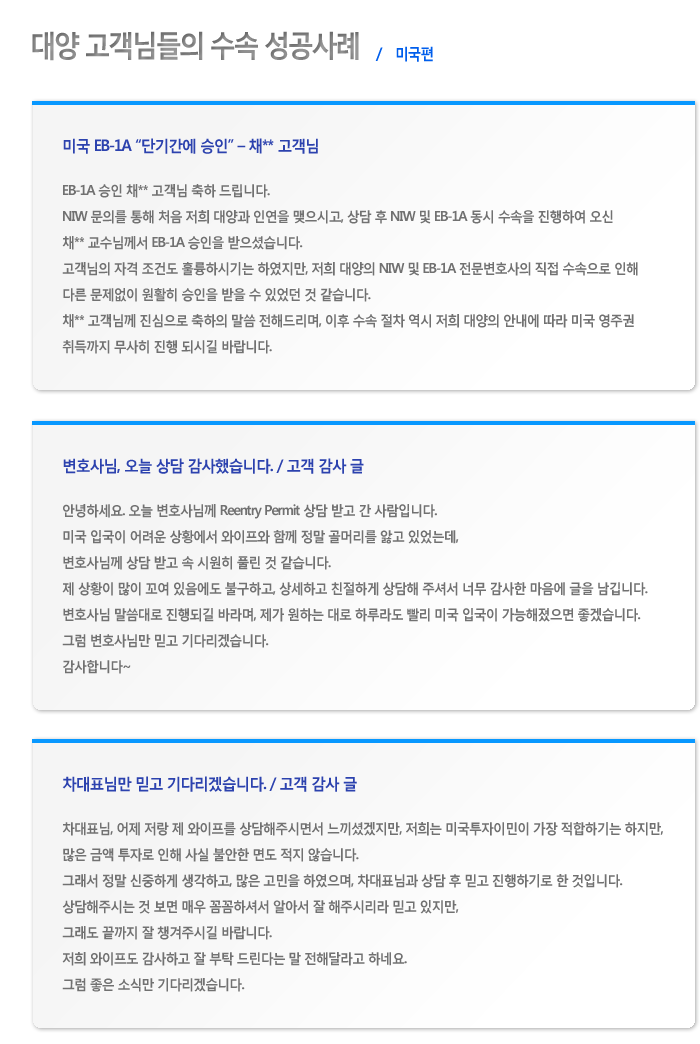 대양 고객님들의 수속 성공사례 / 미국편

미국 EB-1A "단기간에 승인" – 채** 고객님

EB-1A 승인 채** 고객님 축하 드립니다.
NIW 문의를 통해 처음 저희 대양과 인연을 맺으시고, 상담 후 NIW 및 EB-1A 동시 수속을 진행하여 오신 채** 교수님께서 EB-1A 승인을 받으셨습니다.
고객님의 자격 조건도 훌륭하시기는 하였지만, 저희 대양의 NIW 및 EB-1A 전문변호사의 직접 수속으로 인해 다른 문제없이 원활히 승인을 받을 수 있었던 것 같습니다.
채** 고객님께 진심으로 축하의 말씀 전해드리며, 이후 수속 절차 역시 저희 대양의 안내에 따라 미국 영주권 취득까지 무사히 진행 되시길 바랍니다.

변호사님, 오늘 상담 감사했습니다. / 고객 감사 글

안녕하세요. 오늘 변호사님께 Reentry Permit 상담 받고 간 사람입니다.
미국 입국이 어려운 상황에서 와이프와 함께 정말 골머리를 앓고 있었는데,
변호사님께 상담 받고 속 시원히 풀린 것 같습니다.
제 상황이 많이 꼬여 있음에도 불구하고, 상세하고 친절하게 상담해 주셔서 너무 감사한 마음에 글을 남깁니다.
변호사님 말씀대로 진행되길 바라며, 제가 원하는 대로 하루라도 빨리 미국 입국이 가능해졌으면 좋겠습니다.
그럼 변호사님만 믿고 기다리겠습니다.
감사합니다~

차대표님만 믿고 기다리겠습니다. / 고객 감사 글

차대표님, 어제 저랑 제 와이프를 상담해주시면서 느끼셨겠지만, 저희는 미국투자이민이 가장 적합하기는 하지만, 많은 금액 투자로 인해 사실 불안한 면도 적지 않습니다.
그래서 정말 신중하게 생각하고, 많은 고민을 하였으며, 차대표님과 상담 후 믿고 진행하기로 한 것입니다.
상담해주시는 것 보면 매우 꼼꼼하셔서 알아서 잘 해주시리라 믿고 있지만,
그래도 끝까지 잘 챙겨주시길 바랍니다.
저희 와이프도 감사하고 잘 부탁 드린다는 말 전해달라고 하네요.
그럼 좋은 소식만 기다리겠습니다.